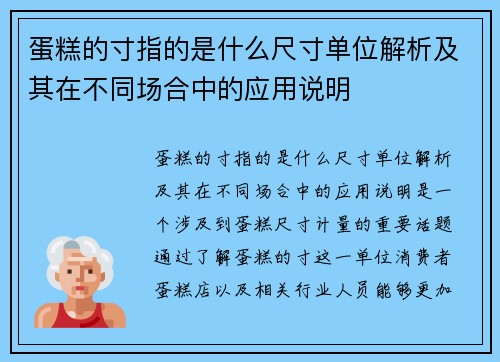 蛋糕的寸指的是什么尺寸单位解析及其在不同场合中的应用说明

蛋糕的寸指的是什么尺寸单位解析及其在不同场合中的应用说明是一个涉及到蛋糕尺寸计量的重要话题通过了解蛋糕的寸这一单位消费者蛋糕店以及相关行业人员能够更加